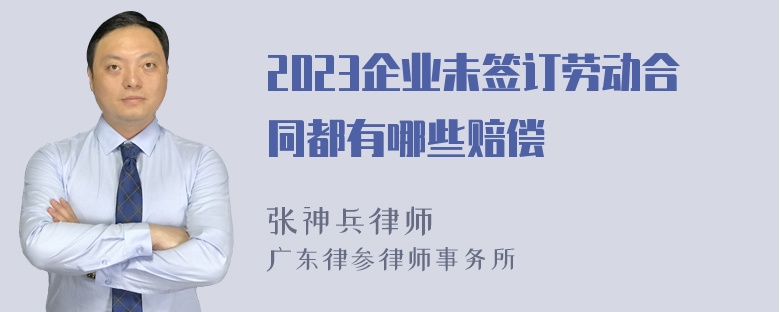 2023企业未签订劳动合同都有哪些赔偿

张神兵律师
广东律参律师事务所